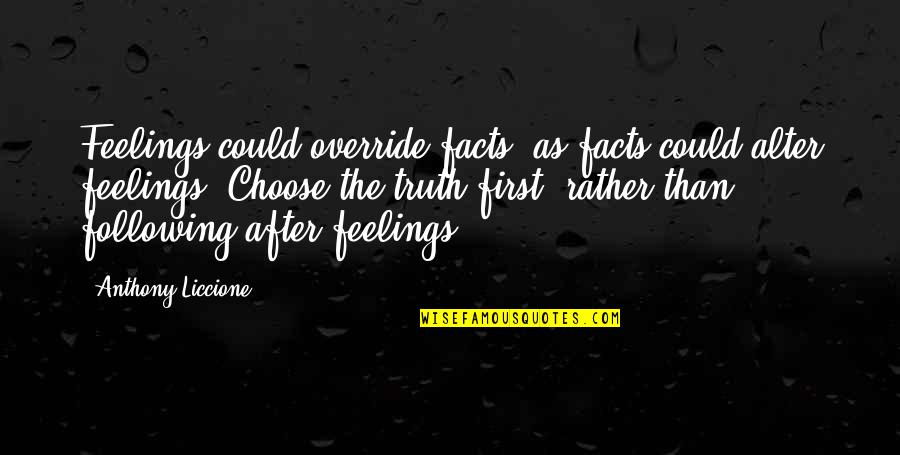 Feelings could override facts, as facts could alter feelings. Choose the truth first, rather than following after feelings.

Anthony Liccione

WISEFAMOUSQUOTES.COM